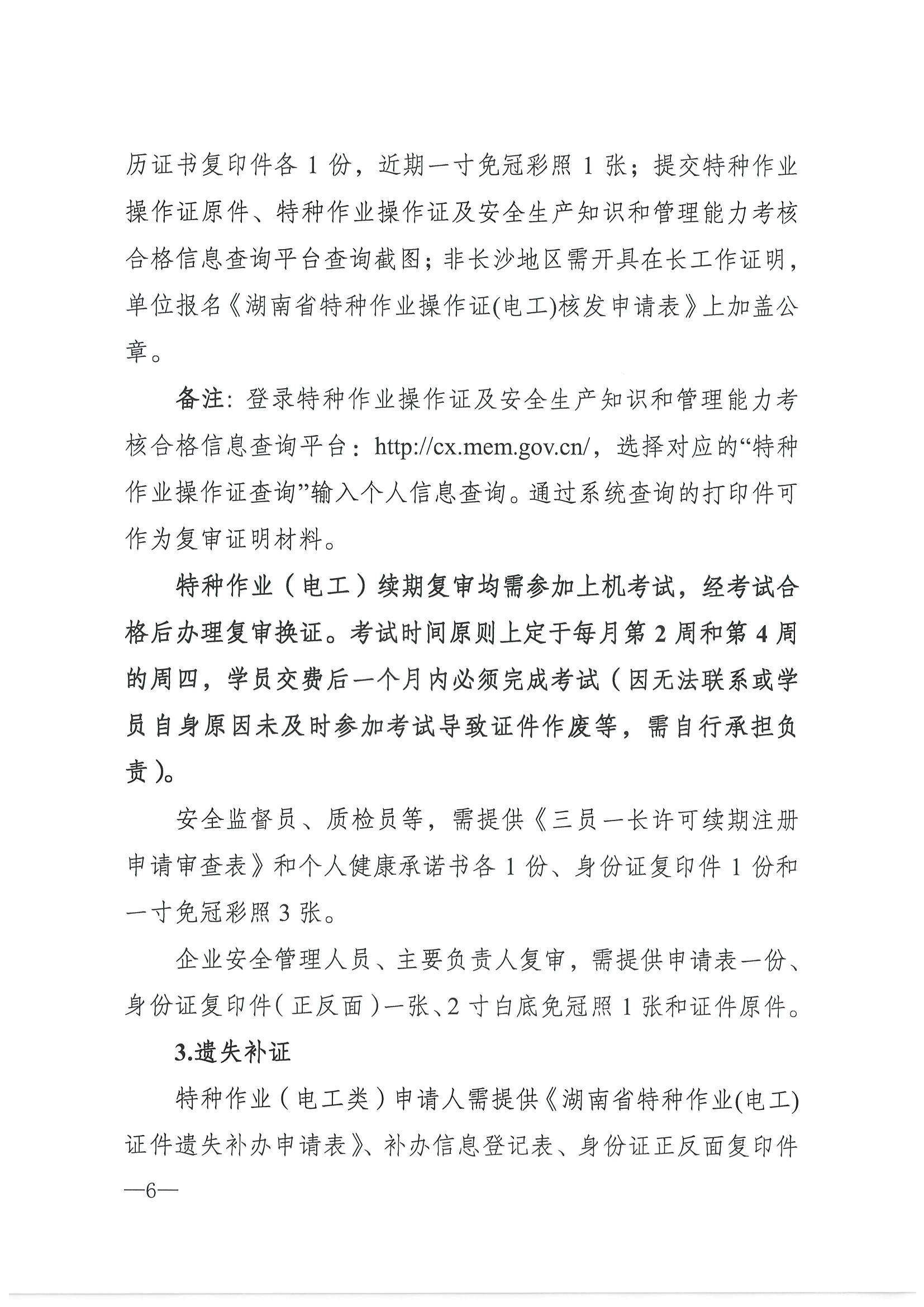 历证书复印件各 1 份，近期一寸免冠彩照 1 张；提交特种作业操作证原件、特种作业操作证及安全生产知识和管理能力考核合格信息查询平台查询截图；非长沙地区需开具在长工作证明，单位报名《湖南省特种作业操作证(电工)核发申请表》上加盖公章。

备注：登录特种作业操作证及安全生产知识和管理能力考核合格信息查询平台：http://cx.mem.gov.cn/，选择对应的“特种作业操作证查询”输入个人信息查询。通过系统查询的打印件可作为复审证明材料。

特种作业（电工）续期复审均需参加上机考试，经考试合格后办理复审换证。考试时间原则上定于每月第 2 周和第 4 周的周四，学员交费后一个月内必须完成考试（因无法联系或学员自身原因未及时参加考试导致证件作废等，需自行承担负责）。

安全监督员、质检员等，需提供《三员一长许可续期注册申请审查表》和个人健康承诺书各 1 份、身份证复印件 1 份和一寸免冠彩照 3 张。

企业安全管理人员、主要负责人复审，需提供申请表一份、身份证复印件（正反面）一张、2 寸白底免冠照 1 张和证件原件。

3.遗失补证

特种作业（电工类）申请人需提供《湖南省特种作业(电工)证件遗失补办申请表》、补办信息登记表、身份证正反面复印件

—6—